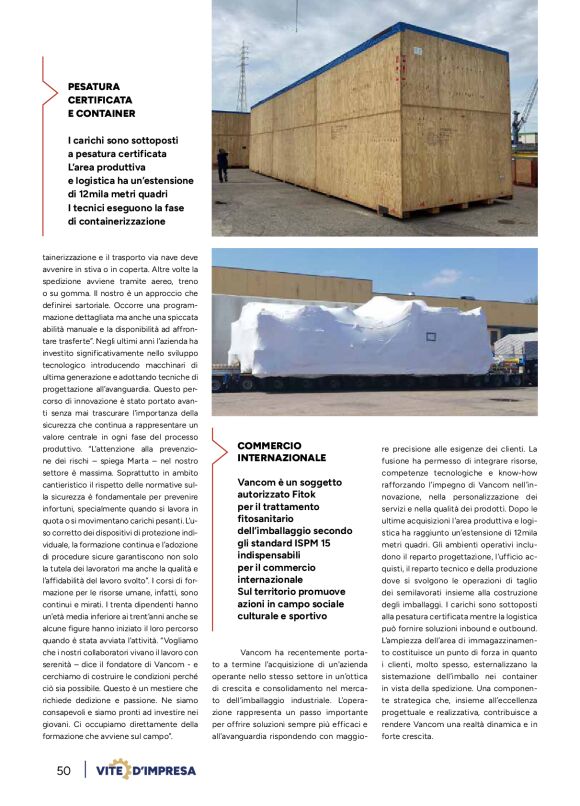 PESATURA CERTIFICATA E CONTAINER

I carichi sono sottoposti a pesatura certificata L'area produttiva e logistica ha un'estensione di 12mila metri quadri I tecnici eseguono la fase di containerizzazione

tainerizzazione e il trasporto via nave deve avvenire in stiva o in coperta. Altre volte la spedizione avviene tramite aereo, treno o su gomma. Il nostro è un approccio che definirei sartoriale. Occorre una programmazione dettagliata ma anche una spiccata abilità manuale e la disponibilità ad affrontare trasferte". Negli ultimi anni l'azienda ha investito significativamente nello sviluppo tecnologico introducendo macchinari di ultima generazione e adottando tecniche di progettazione all'avanguardia. Questo percorso di innovazione è stato portato avanti senza mai trascurare l'importanza della sicurezza che continua a rappresentare un valore centrale in ogni fase del processo produttivo. "L'attenzione alla prevenzione dei rischi – spiega Marta – nel nostro settore è massima. Soprattutto in ambito cantieristico il rispetto delle normative sulla sicurezza è fondamentale per prevenire infortuni, specialmente quando si lavora in quota o si movimentano carichi pesanti. L'uso corretto dei dispositivi di protezione individuale, la formazione continua e l'adozione di procedure sicure garantiscono non solo la tutela dei lavoratori ma anche la qualità e l'affidabilità del lavoro svolto". I corsi di formazione per le risorse umane, infatti, sono continui e mirati. I trenta dipendenti hanno un'età media inferiore ai trent'anni anche se alcune figure hanno iniziato il loro percorso quando è stata avviata l'attività. "Vogliamo che i nostri collaboratori vivano il lavoro con serenità – dice il fondatore di Vancom - e cerchiamo di costruire le condizioni perché ciò sia possibile. Questo è un mestiere che richiede dedizione e passione. Ne siamo consapevoli e siamo pronti ad investire nei giovani. Ci occupiamo direttamente della formazione che avviene sul campo".

COMMERCIO INTERNAZIONALE

Vancom è un soggetto autorizzato Fitok per il trattamento fitosanitario dell'imballaggio secondo gli standard ISPM 15 indispensabili per il commercio internazionale Sul territorio promuove azioni in campo sociale culturale e sportivo

Vancom ha recentemente portato a termine l'acquisizione di un'azienda operante nello stesso settore in un'ottica di crescita e consolidamento nel mercato dell'imballaggio industriale. L'operazione rappresenta un passo importante per offrire soluzioni sempre più efficaci e all'avanguardia rispondendo con maggiore precisione alle esigenze dei clienti. La fusione ha permesso di integrare risorse, competenze tecnologiche e know-how rafforzando l'impegno di Vancom nell'innovazione, nella personalizzazione dei servizi e nella qualità dei prodotti. Dopo le ultime acquisizioni l'area produttiva e logistica ha raggiunto un'estensione di 12mila metri quadri. Gli ambienti operativi includono il reparto progettazione, l'ufficio acquisti, il reparto tecnico e della produzione dove si svolgono le operazioni di taglio dei semilavorati insieme alla costruzione degli imballaggi. I carichi sono sottoposti alla pesatura certificata mentre la logistica può fornire soluzioni inbound e outbound. L'ampiezza dell'area di immagazzinamento costituisce un punto di forza in quanto i clienti, molto spesso, esternalizzano la sistemazione dell'imballo nei container in vista della spedizione. Una componente strategica che, insieme all'eccellenza progettuale e realizzativa, contribuisce a rendere Vancom una realtà dinamica e in forte crescita.

50 | VITE D'IMPRESA